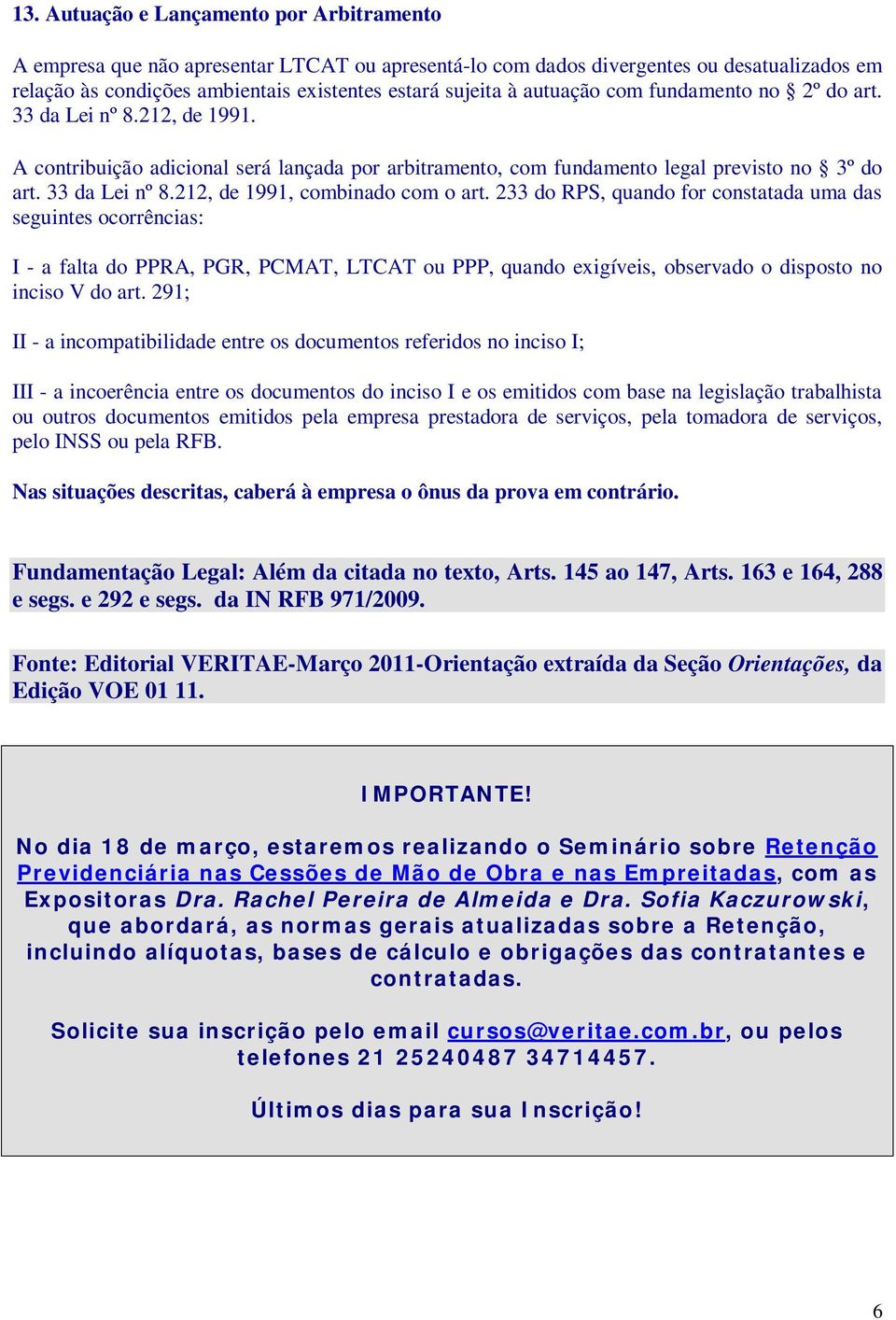 13. Autuação e Lançamento por Arbitramento

A empresa que não apresentar LTCAT ou apresentá-lo com dados divergentes ou desatualizados em relação às condições ambientais existentes estará sujeita à autuação com fundamento no § 2º do art. 33 da Lei nº 8.212, de 1991.

A contribuição adicional será lançada por arbitramento, com fundamento legal previsto no § 3º do art. 33 da Lei nº 8.212, de 1991, combinado com o art. 233 do RPS, quando for constatada uma das seguintes ocorrências:

I - a falta do PPRA, PGR, PCMAT, LTCAT ou PPP, quando exigíveis, observado o disposto no inciso V do art. 291;

II - a incompatibilidade entre os documentos referidos no inciso I;

III - a incoerência entre os documentos do inciso I e os emitidos com base na legislação trabalhista ou outros documentos emitidos pela empresa prestadora de serviços, pela tomadora de serviços, pelo INSS ou pela RFB.

Nas situações descritas, caberá à empresa o ônus da prova em contrário.

Fundamentação Legal: Além da citada no texto, Arts. 145 ao 147, Arts. 163 e 164, 288 e segs. e 292 e segs. da IN RFB 971/2009.

Fonte: Editorial VERITAE-Março 2011-Orientação extraída da Seção Orientações, da Edição VOE 01 11.

IMPORTANTE!

No dia 18 de março, estaremos realizando o Seminário sobre Retenção Previdenciária nas Cessões de Mão de Obra e nas Empreitadas, com as Expositoras Dra. Rachel Pereira de Almeida e Dra. Sofia Kaczurowski, que abordará, as normas gerais atualizadas sobre a Retenção, incluindo alíquotas, bases de cálculo e obrigações das contratantes e contratadas.

Solicite sua inscrição pelo email cursos@veritae.com.br, ou pelos telefones 21 25240487 34714457.

Últimos dias para sua Inscrição!

6